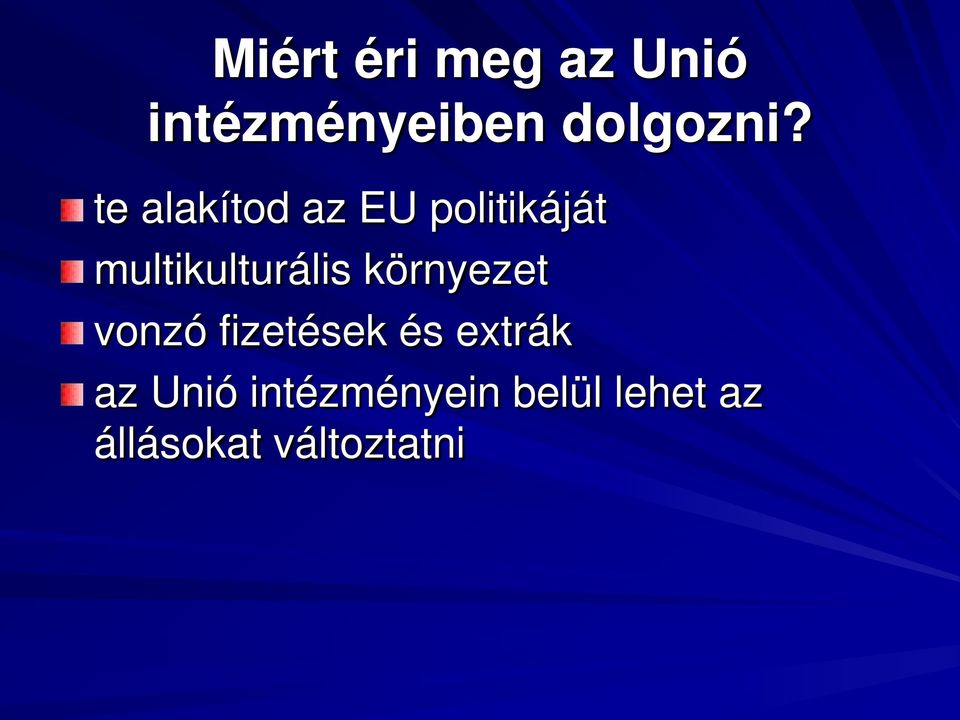 Miért éri meg az Unió intézményeiben dolgozni?

te alakítod az EU politikáját

multikulturális környezet

vonzó fizetések és extrák

az Unió intézményein belül lehet az állásokat változtatni